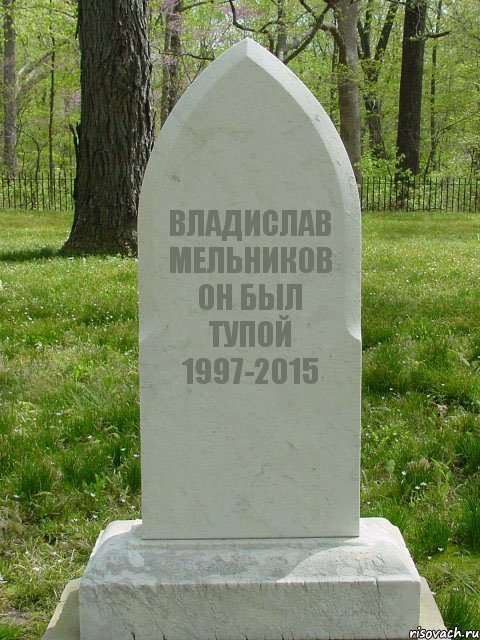 ВЛАДИСЛАВ МЕЛЬНИКОВ ОН БЫЛ ТУПОЙ 1997-2015

risovach.ru